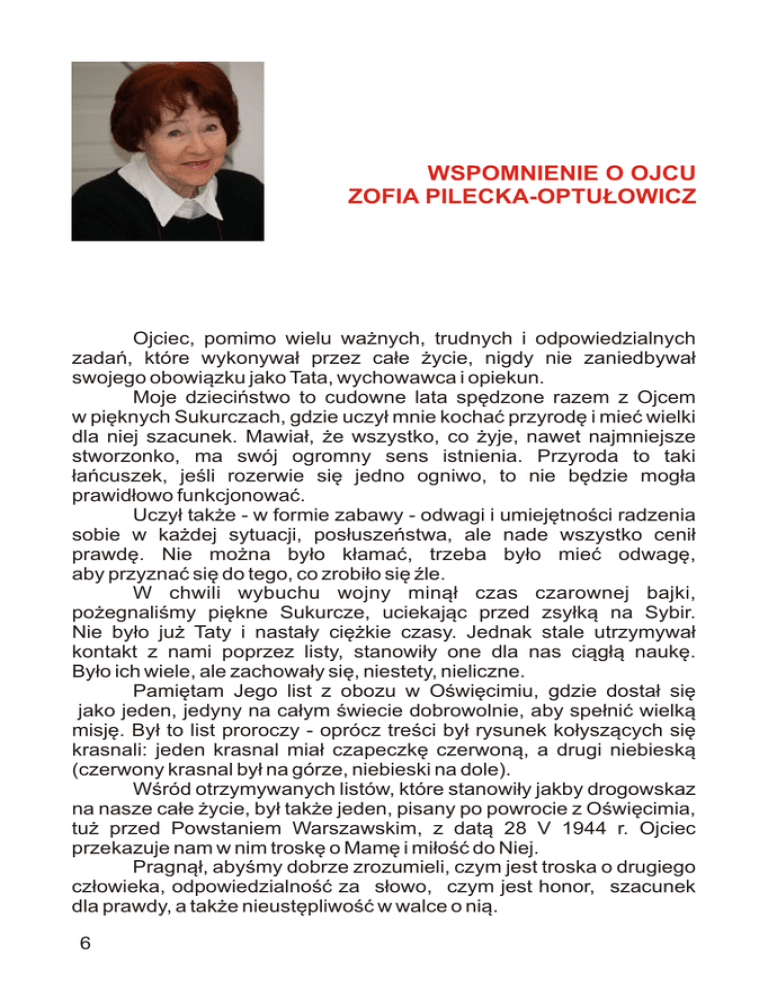 WSPOMNIENIE O OJCU
ZOFIA PILECKA-OPTUŁOWICZ

Ojciec, pomimo wielu ważnych, trudnych i odpowiedzialnych zadań, które wykonywał przez całe życie, nigdy nie zaniedbywał swojego obowiązku jako Tata, wychowawca i opiekun.

Moje dzieciństwo to cudowne lata spędzone razem z Ojcem w pięknych Sukurczach, gdzie uczył mnie kochać przyrodę i mieć wielki dla niej szacunek. Mawiał, że wszystko, co żyje, nawet najmniejsze stworzonko, ma swój ogromny sens istnienia. Przyroda to taki łańcuszek, jeśli rozerwie się jedno ogniwo, to nie będzie mogła prawidłowo funkcjonować.

Uczył także - w formie zabawy - odwagi i umiejętności radzenia sobie w każdej sytuacji, posłuszeństwa, ale nade wszystko cenił prawdę. Nie można było kłamać, trzeba było mieć odwagę, aby przyznać się do tego, co zrobiło się źle.

W chwili wybuchu wojny minął czas czarownej bajki, pożegnaliśmy piękne Sukurcze, uciekając przed zsyłką na Sybir. Nie było już Taty i nastały ciężkie czasy. Jednak stale utrzymywał kontakt z nami poprzez listy, stanowiły one dla nas ciągłą naukę. Było ich wiele, ale zachowały się, niestety, nieliczne.

Pamiętam Jego list z obozu w Oświęcimiu, gdzie dostał się jako jeden, jedyny na całym świecie dobrowolnie, aby spełnić wielką misję. Był to list proroczy - oprócz treści był rysunek kołyszących się krasnali: jeden krasnal miał czapeczkę czerwoną, a drugi niebieską (czerwony krasnal był na górze, niebieski na dole).

Wśród otrzymywanych listów, które stanowiły jakby drogowskaz na nasze całe życie, był także jeden, pisany po powrocie z Oświęcimia, tuż przed Powstaniem Warszawskim, z datą 28 V 1944 r. Ojciec przekazuje nam w nim troskę o Mamę i miłość do Niej.

Pragnął, abyśmy dobrze zrozumieli, czym jest troska o drugiego człowieka, odpowiedzialność za słowo, czym jest honor, szacunek dla prawdy, a także nieustępliwość w walce o nią.

6